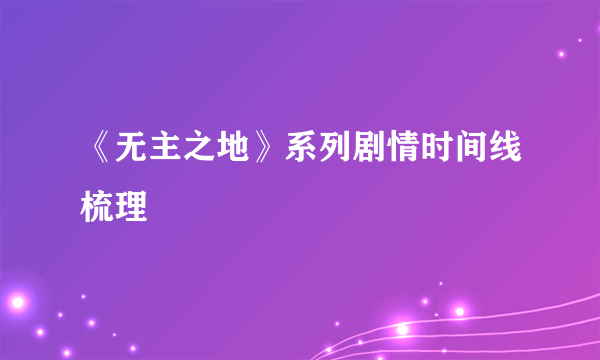 《无主之地》系列剧情时间线梳理